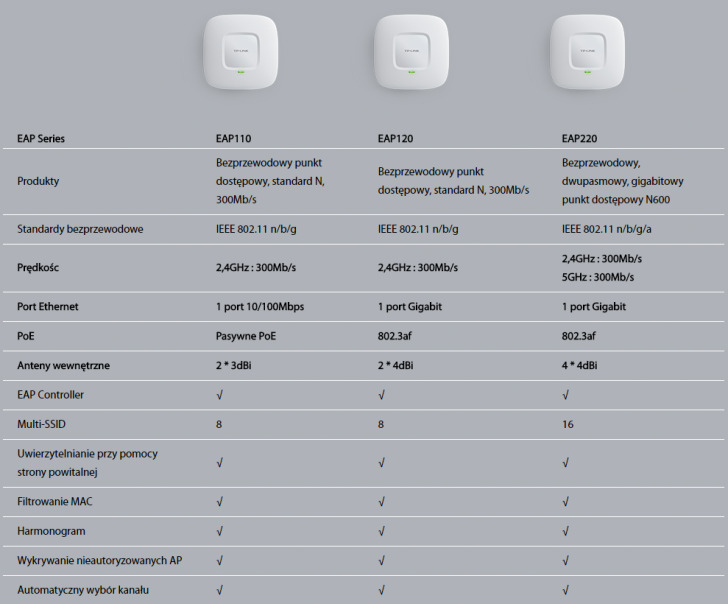 TP-LINK

TP-LINK

TP-LINK

| EAP Series | EAP110 | EAP120 | EAP220 |
|---|---|---|---|
| Produkty | Bezprzewodowy punkt dostępowy, standard N, 300Mb/s | Bezprzewodowy punkt dostępowy, standard N, 300Mb/s | Bezprzewodowy, dwupasmowy, gigabitowy punkt dostępowy N600 |
| Standardy bezprzewodowe | IEEE 802.11 n/b/g | IEEE 802.11 n/b/g | IEEE 802.11 n/b/g/a |
| Prędkośc | 2,4GHz : 300Mb/s | 2,4GHz : 300Mb/s | 2,4GHz : 300Mb/s 5GHz : 300Mb/s |
| Port Ethernet | 1 port 10/100Mbps | 1 port Gigabit | 1 port Gigabit |
| PoE | Pasywne PoE | 802.3af | 802.3af |
| Anteny wewnętrzne | 2 * 3dBi | 2 * 4dBi | 4 * 4dBi |
| EAP Controller | √ | √ | √ |
| Multi-SSID | 8 | 8 | 16 |
| Uwierzytelnianie przy pomocy strony powitalnej | √ | √ | √ |
| Filtrowanie MAC | √ | √ | √ |
| Harmonogram | √ | √ | √ |
| Wykrywanie nieautoryzowanych AP | √ | √ | √ |
| Automatyczny wybór kanału | √ | √ | √ |